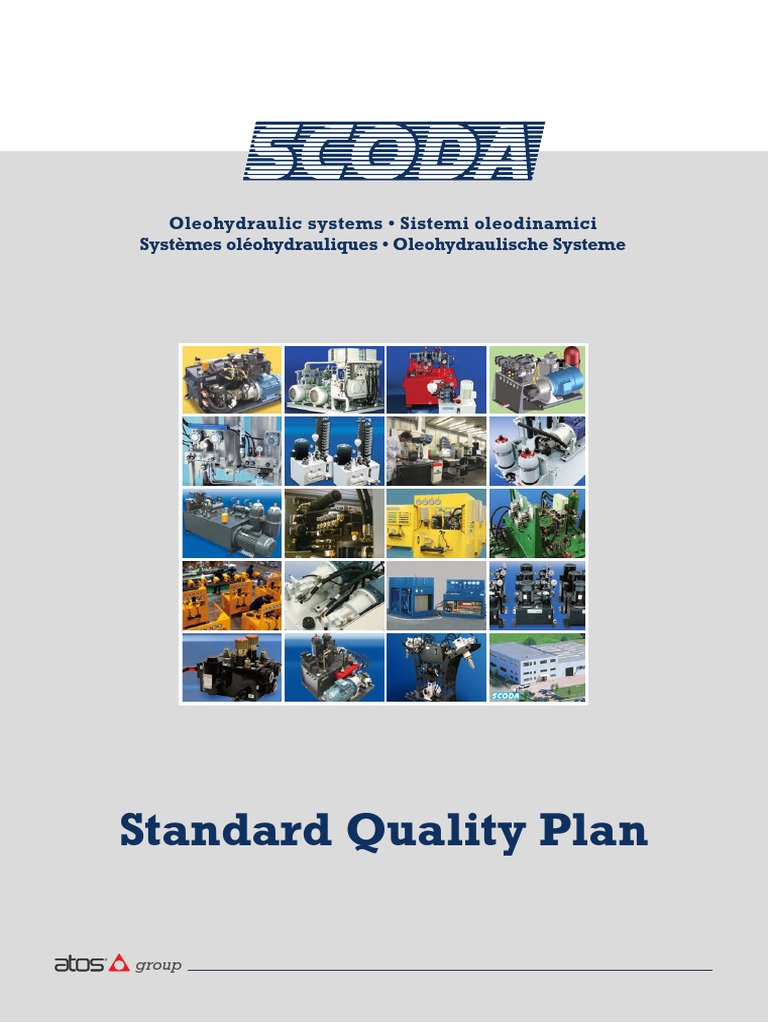 SCODA

Oleohydraulic systems • Sistemi oleodinamici
Systèmes oléohydrauliques • Oleohydraulische Systeme

SCODA

Standard Quality Plan

atos group